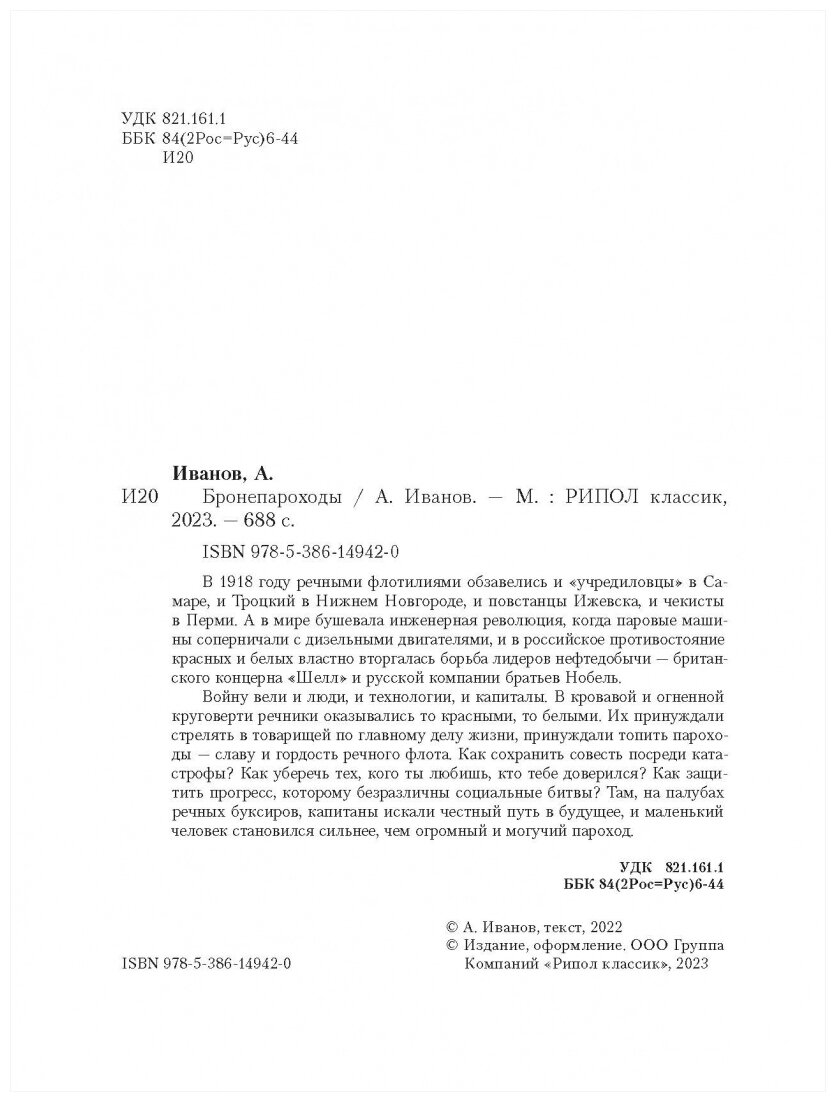 УДК 821.161.1
ББК 84(2Рос=Рус)6-44
И20

Иванов, А.
И20 Бронепароходы / А. Иванов. — М. : РИПОЛ классик, 2023. — 688 с.

ISBN 978-5-386-14942-0

В 1918 году речными флотилиями обзавелись и «учредиловцы» в Самаре, и Троцкий в Нижнем Новгороде, и повстанцы Ижевска, и чекисты в Перми. А в мире бушевала инженерная революция, когда паровые машины соперничали с дизельными двигателями, и в российское противостояние красных и белых властно вторгалась борьба лидеров нефтедобычи — британского концерна «Шелл» и русской компании братьев Нобель.

Войну вели и люди, и технологии, и капиталы. В кровавой и огненной круговерти речники оказывались то красными, то белыми. Их принуждали стрелять в товарищей по главному делу жизни, принуждали топить пароходы — славу и гордость речного флота. Как сохранить совесть посреди катастрофы? Как уберечь тех, кого ты любишь, кто тебе доверился? Как защитить прогресс, которому безразличны социальные битвы? Там, на палубах речных буксиров, капитаны искали честный путь в будущее, и маленький человек становился сильнее, чем огромный и могучий пароход.

УДК 821.161.1
ББК 84(2Рос=Рус)6-44

© А. Иванов, текст, 2022
© Издание, оформление. ООО Группа Компаний «Рипол классик», 2023

ISBN 978-5-386-14942-0